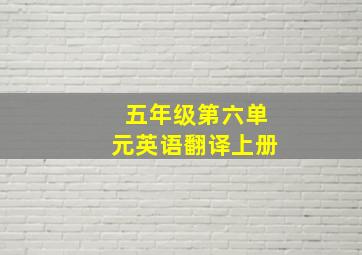 五年级第六单元英语翻译上册